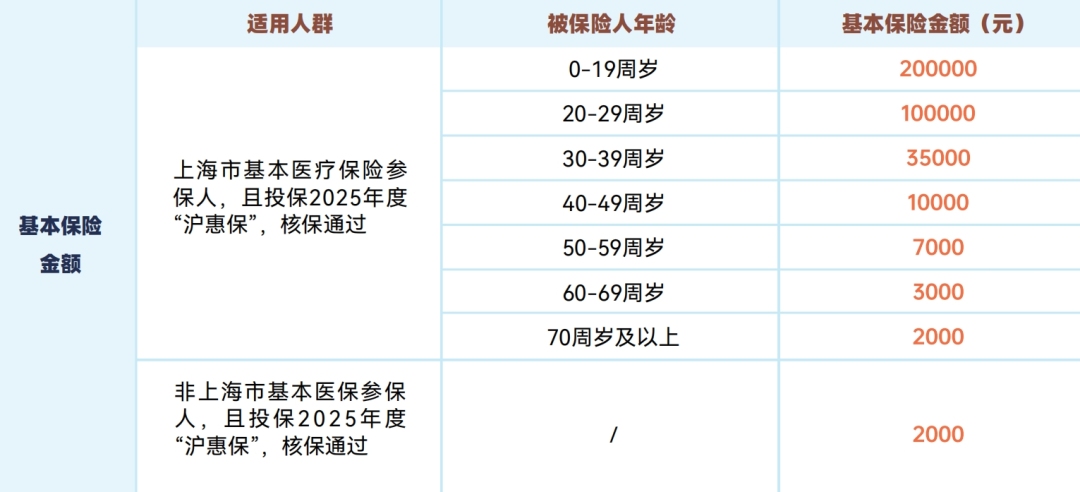 |  | 适用人群 | 被保险人年龄 | 基本保险金额（元） |
|---|---|---|---|
| 基本保险金额 | 上海市基本医疗保险参保人，且投保2025年度“沪惠保”，核保通过 | 0-19周岁 | 200000 |
|  |  | 20-29周岁 | 100000 |
|  |  | 30-39周岁 | 35000 |
|  |  | 40-49周岁 | 10000 |
|  |  | 50-59周岁 | 7000 |
|  |  | 60-69周岁 | 3000 |
|  |  | 70周岁及以上 | 2000 |
|  | 非上海市基本医保参保人，且投保2025年度“沪惠保”，核保通过 | / | 2000 |